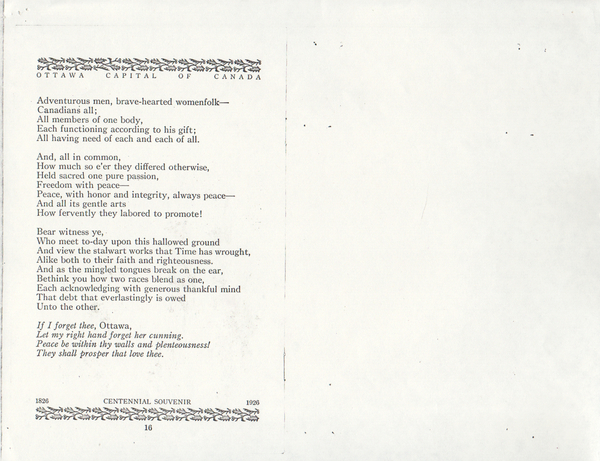 OTTAWA CAPITAL OF CANADA

Adventurous men, brave-hearted womenfolk—
Canadians all;
All members of one body,
Each functioning according to his gift;
All having need of each and each of all.

And, all in common,
How much so e'er they differed otherwise,
Held sacred one pure passion,
Freedom with peace—
Peace, with honor and integrity, always peace—
And all its gentle arts
How fervently they labored to promote!

Bear witness ye,
Who meet to-day upon this hallowed ground
And view the stalwart works that Time has wrought,
Alike both to their faith and righteousness.
And as the mingled tongues break on the ear,
Bethink you how two races blend as one,
Each acknowledging with generous thankful mind
That debt that everlastingly is owed
Unto the other.

If I forget thee, Ottawa,
Let my right hand forget her cunning.
Peace be within thy walls and plenteousness!
They shall prosper that love thee.

1826 CENTENNIAL SOUVENIR 1926

16